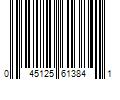 0 45125 61384 1